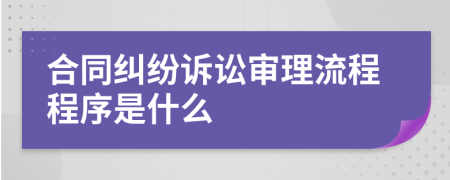 合同纠纷诉讼审理流程程序是什么